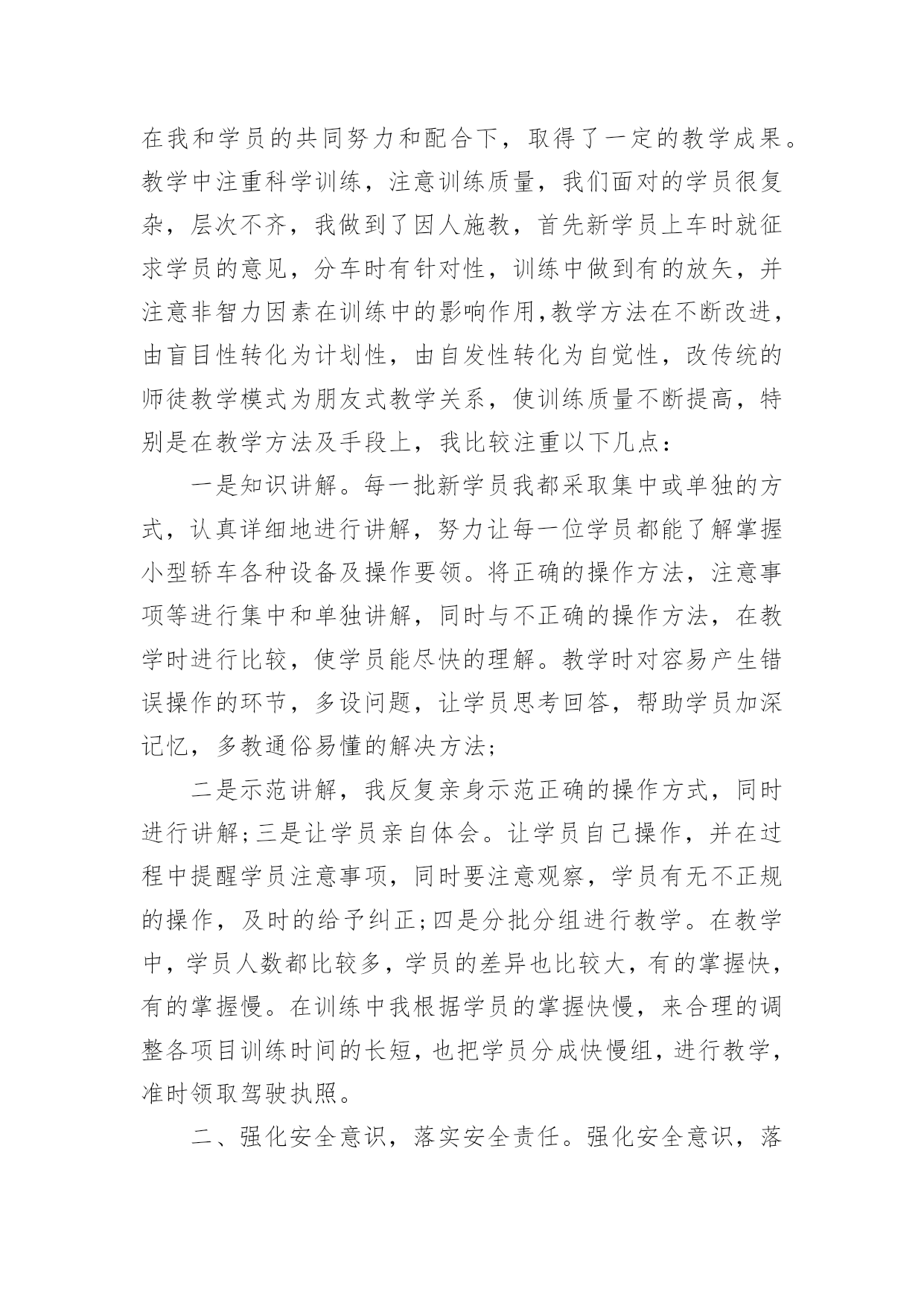 在我和学员的共同努力和配合下，取得了一定的教学成果。教学中注重科学训练，注意训练质量，我们面对的学员很复杂，层次不齐，我做到了因人施教，首先新学员上车时就征求学员的意见，分车时有针对性，训练中做到有的放矢，并注意非智力因素在训练中的影响作用,教学方法在不断改进，由盲目性转化为计划性，由自发性转化为自觉性，改传统的师徒教学模式为朋友式教学关系，使训练质量不断提高，特别是在教学方法及手段上，我比较注重以下几点：

一是知识讲解。每一批新学员我都采取集中或单独的方式，认真详细地进行讲解，努力让每一位学员都能了解掌握小型轿车各种设备及操作要领。将正确的操作方法，注意事项等进行集中和单独讲解，同时与不正确的操作方法，在教学时进行比较，使学员能尽快的理解。教学时对容易产生错误操作的环节，多设问题，让学员思考回答，帮助学员加深记忆，多教通俗易懂的解决方法;

二是示范讲解，我反复亲身示范正确的操作方式，同时进行讲解;三是让学员亲自体会。让学员自己操作，并在过程中提醒学员注意事项，同时要注意观察，学员有无不正规的操作，及时的给予纠正;四是分批分组进行教学。在教学中，学员人数都比较多，学员的差异也比较大，有的掌握快，有的掌握慢。在训练中我根据学员的掌握快慢，来合理的调整各项目训练时间的长短，也把学员分成快慢组，进行教学，准时领取驾驶执照。

二、强化安全意识，落实安全责任。强化安全意识，落